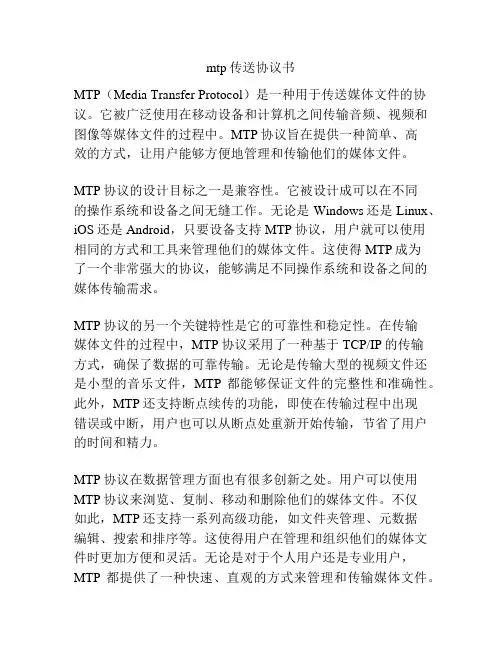 mtp 传送协议书

MTP（Media Transfer Protocol）是一种用于传送媒体文件的协议。它被广泛使用在移动设备和计算机之间传输音频、视频和图像等媒体文件的过程中。MTP 协议旨在提供一种简单、高效的方式，让用户能够方便地管理和传输他们的媒体文件。

MTP 协议的设计目标之一是兼容性。它被设计成可以在不同的操作系统和设备之间无缝工作。无论是 Windows 还是 Linux、iOS 还是 Android，只要设备支持 MTP 协议，用户就可以使用相同的方式和工具来管理他们的媒体文件。这使得 MTP 成为了一个非常强大的协议，能够满足不同操作系统和设备之间的媒体传输需求。

MTP 协议的另一个关键特性是它的可靠性和稳定性。在传输媒体文件的过程中，MTP 协议采用了一种基于 TCP/IP 的传输方式，确保了数据的可靠传输。无论是传输大型的视频文件还是小型的音乐文件，MTP 都能够保证文件的完整性和准确性。此外，MTP 还支持断点续传的功能，即使在传输过程中出现错误或中断，用户也可以从断点处重新开始传输，节省了用户的时间和精力。

MTP 协议在数据管理方面也有很多创新之处。用户可以使用 MTP 协议来浏览、复制、移动和删除他们的媒体文件。不仅如此，MTP 还支持一系列高级功能，如文件夹管理、元数据编辑、搜索和排序等。这使得用户在管理和组织他们的媒体文件时更加方便和灵活。无论是对于个人用户还是专业用户，MTP 都提供了一种快速、直观的方式来管理和传输媒体文件。